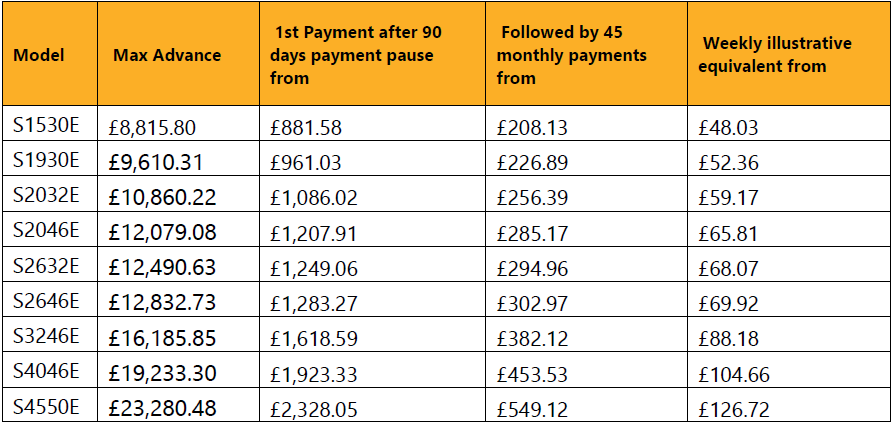 | Model | Max Advance | 1st Payment after 90 days payment pause from | Followed by 45 monthly payments from | Weekly illustrative equivalent from |
|---|---|---|---|---|
| S1530E | £8,815.80 | £881.58 | £208.13 | £48.03 |
| S1930E | £9,610.31 | £961.03 | £226.89 | £52.36 |
| S2032E | £10,860.22 | £1,086.02 | £256.39 | £59.17 |
| S2046E | £12,079.08 | £1,207.91 | £285.17 | £65.81 |
| S2632E | £12,490.63 | £1,249.06 | £294.96 | £68.07 |
| S2646E | £12,832.73 | £1,283.27 | £302.97 | £69.92 |
| S3246E | £16,185.85 | £1,618.59 | £382.12 | £88.18 |
| S4046E | £19,233.30 | £1,923.33 | £453.53 | £104.66 |
| S4550E | £23,280.48 | £2,328.05 | £549.12 | £126.72 |